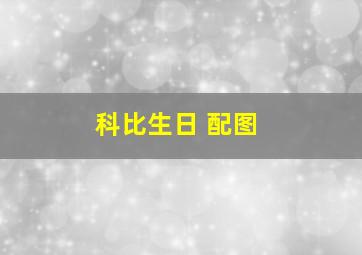 科比生日 配图